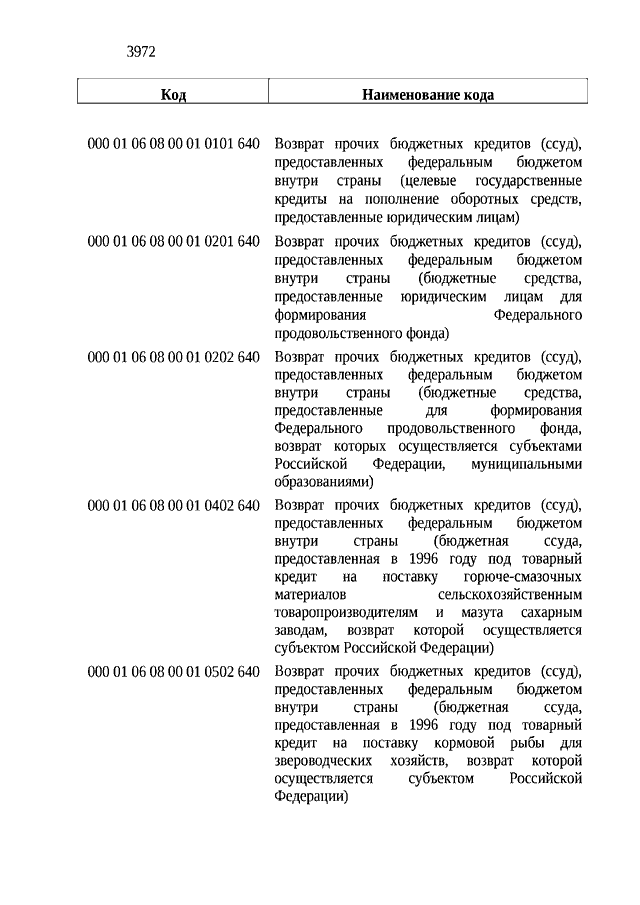 3972

| Код | Наименование кода |
|---|---|
| 000 01 06 08 00 01 0101 640 | Возврат прочих бюджетных кредитов (ссуд), предоставленных федеральным бюджетом внутри страны (целевые государственные кредиты на пополнение оборотных средств, предоставленные юридическим лицам) |
| 000 01 06 08 00 01 0201 640 | Возврат прочих бюджетных кредитов (ссуд), предоставленных федеральным бюджетом внутри страны (бюджетные средства, предоставленные юридическим лицам для формирования Федерального продовольственного фонда) |
| 000 01 06 08 00 01 0202 640 | Возврат прочих бюджетных кредитов (ссуд), предоставленных федеральным бюджетом внутри страны (бюджетные средства, предоставленные для формирования Федерального продовольственного фонда, возврат которых осуществляется субъектами Российской Федерации, муниципальными образованиями) |
| 000 01 06 08 00 01 0402 640 | Возврат прочих бюджетных кредитов (ссуд), предоставленных федеральным бюджетом внутри страны (бюджетная ссуда, предоставленная в 1996 году под товарный кредит на поставку горюче-смазочных материалов сельскохозяйственным товаропроизводителям и мазута сахарным заводам, возврат которой осуществляется субъектом Российской Федерации) |
| 000 01 06 08 00 01 0502 640 | Возврат прочих бюджетных кредитов (ссуд), предоставленных федеральным бюджетом внутри страны (бюджетная ссуда, предоставленная в 1996 году под товарный кредит на поставку кормовой рыбы для звероводческих хозяйств, возврат которой осуществляется субъектом Российской Федерации) |